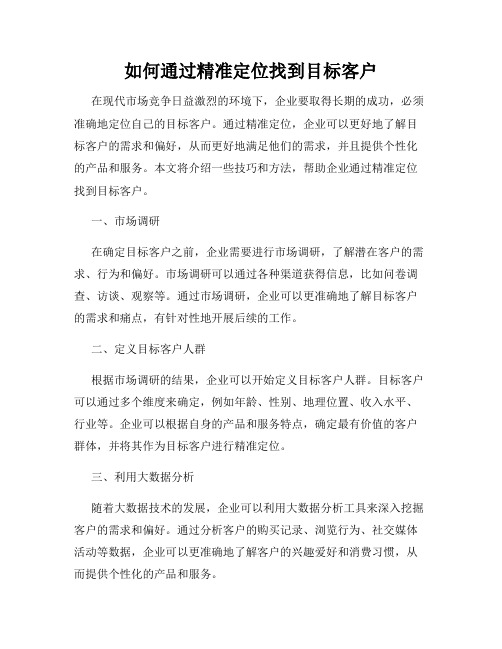 如何通过精准定位找到目标客户

在现代市场竞争日益激烈的环境下，企业要取得长期的成功，必须准确地定位自己的目标客户。通过精准定位，企业可以更好地了解目标客户的需求和偏好，从而更好地满足他们的需求，并且提供个性化的产品和服务。本文将介绍一些技巧和方法，帮助企业通过精准定位找到目标客户。

一、市场调研

在确定目标客户之前，企业需要进行市场调研，了解潜在客户的需求、行为和偏好。市场调研可以通过各种渠道获得信息，比如问卷调查、访谈、观察等。通过市场调研，企业可以更准确地了解目标客户的需求和痛点，有针对性地开展后续的工作。

二、定义目标客户人群

根据市场调研的结果，企业可以开始定义目标客户人群。目标客户可以通过多个维度来确定，例如年龄、性别、地理位置、收入水平、行业等。企业可以根据自身的产品和服务特点，确定最有价值的客户群体，并将其作为目标客户进行精准定位。

三、利用大数据分析

随着大数据技术的发展，企业可以利用大数据分析工具来深入挖掘客户的需求和偏好。通过分析客户的购买记录、浏览行为、社交媒体活动等数据，企业可以更准确地了解客户的兴趣爱好和消费习惯，从而提供个性化的产品和服务。